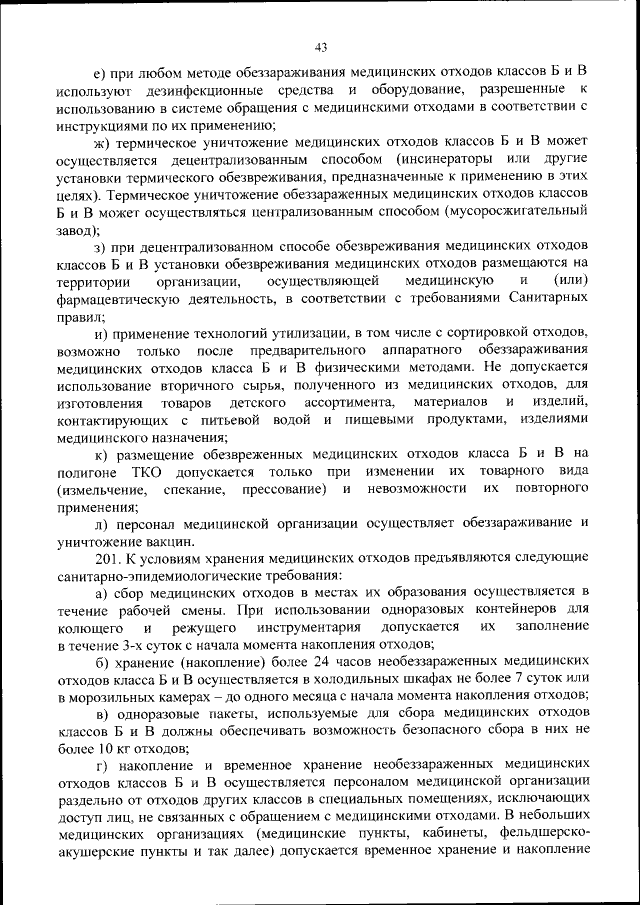 43

е) при любом методе обеззараживания медицинских отходов классов Б и В используют дезинфекционные средства и оборудование, разрешенные к использованию в системе обращения с медицинскими отходами в соответствии с инструкциями по их применению;

ж) термическое уничтожение медицинских отходов классов Б и В может осуществляется децентрализованным способом (инсинераторы или другие установки термического обезвреживания, предназначенные к применению в этих целях). Термическое уничтожение обеззараженных медицинских отходов классов Б и В может осуществляться централизованным способом (мусоросжигательный завод);

з) при децентрализованном способе обезвреживания медицинских отходов классов Б и В установки обезвреживания медицинских отходов размещаются на территории организации, осуществляющей медицинскую и (или) фармацевтическую деятельность, в соответствии с требованиями Санитарных правил;

и) применение технологий утилизации, в том числе с сортировкой отходов, возможно только после предварительного аппаратного обеззараживания медицинских отходов класса Б и В физическими методами. Не допускается использование вторичного сырья, полученного из медицинских отходов, для изготовления товаров детского ассортимента, материалов и изделий, контактирующих с питьевой водой и пищевыми продуктами, изделиями медицинского назначения;

к) размещение обезвреженных медицинских отходов класса Б и В на полигоне ТКО допускается только при изменении их товарного вида (измельчение, спекание, прессование) и невозможности их повторного применения;

л) персонал медицинской организации осуществляет обеззараживание и уничтожение вакцин.

201. К условиям хранения медицинских отходов предъявляются следующие санитарно-эпидемиологические требования:

а) сбор медицинских отходов в местах их образования осуществляется в течение рабочей смены. При использовании одноразовых контейнеров для колющего и режущего инструментария допускается их заполнение в течение 3-х суток с начала момента накопления отходов;

б) хранение (накопление) более 24 часов необеззараженных медицинских отходов класса Б и В осуществляется в холодильных шкафах не более 7 суток или в морозильных камерах – до одного месяца с начала момента накопления отходов;

в) одноразовые пакеты, используемые для сбора медицинских отходов классов Б и В должны обеспечивать возможность безопасного сбора в них не более 10 кг отходов;

г) накопление и временное хранение необеззараженных медицинских отходов классов Б и В осуществляется персоналом медицинской организации раздельно от отходов других классов в специальных помещениях, исключающих доступ лиц, не связанных с обращением с медицинскими отходами. В небольших медицинских организациях (медицинские пункты, кабинеты, фельдшерско-акушерские пункты и так далее) допускается временное хранение и накопление